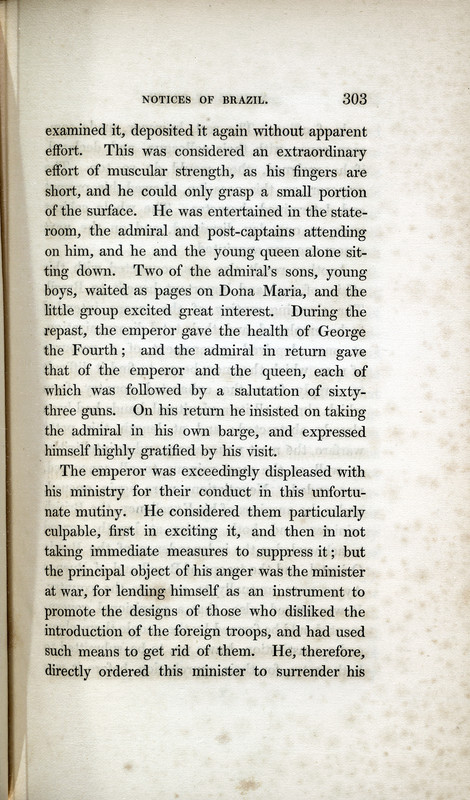 NOTICES OF BRAZIL. 303

examined it, deposited it again without apparent effort. This was considered an extraordinary effort of muscular strength, as his fingers are short, and he could only grasp a small portion of the surface. He was entertained in the stateroom, the admiral and post-captains attending on him, and he and the young queen alone sitting down. Two of the admiral's sons, young boys, waited as pages on Dona Maria, and the little group excited great interest. During the repast, the emperor gave the health of George the Fourth; and the admiral in return gave that of the emperor and the queen, each of which was followed by a salutation of sixty-three guns. On his return he insisted on taking the admiral in his own barge, and expressed himself highly gratified by his visit.

The emperor was exceedingly displeased with his ministry for their conduct in this unfortunate mutiny. He considered them particularly culpable, first in exciting it, and then in not taking immediate measures to suppress it; but the principal object of his anger was the minister at war, for lending himself as an instrument to promote the designs of those who disliked the introduction of the foreign troops, and had used such means to get rid of them. He, therefore, directly ordered this minister to surrender his